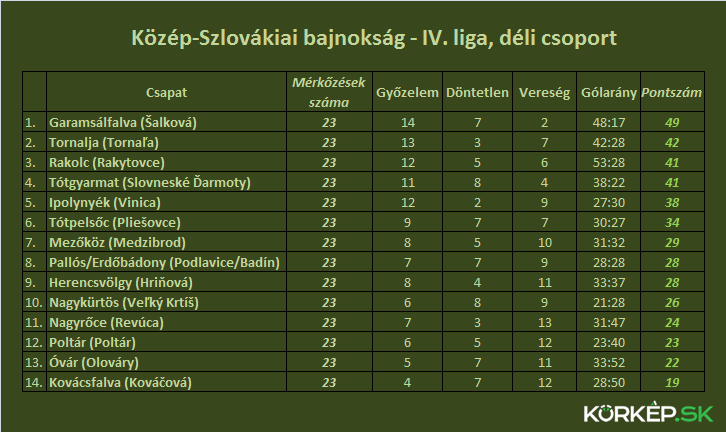 Közép-Szlovákiai bajnokság - IV. liga, déli csoport

| | Csapat | Mérkőzések száma | Győzelem | Döntetlen | Vereség | Gólarány | Pontszám |
|---|---|---|---|---|---|---|---|
| 1. | Garamsálfalva (Šalková) | 23 | 14 | 7 | 2 | 48:17 | 49 |
| 2. | Tornalja (Tornaľa) | 23 | 13 | 3 | 7 | 42:28 | 42 |
| 3. | Rakolc (Rakytovce) | 23 | 12 | 5 | 6 | 53:28 | 41 |
| 4. | Tótgyarmat (Slovneské Ďarmoty) | 23 | 11 | 8 | 4 | 38:22 | 41 |
| 5. | Ipolynyék (Vinica) | 23 | 12 | 2 | 9 | 27:30 | 38 |
| 6. | Tótpelsőc (Pliešovce) | 23 | 9 | 7 | 7 | 30:27 | 34 |
| 7. | Mezőköz (Medzibrod) | 23 | 8 | 5 | 10 | 31:32 | 29 |
| 8. | Pallós/Erdőbádony (Podlavice/Badín) | 23 | 7 | 7 | 9 | 28:28 | 28 |
| 9. | Herencsvölgy (Hriňová) | 23 | 8 | 4 | 11 | 33:37 | 28 |
| 10. | Nagykürtös (Veľký Krtíš) | 23 | 6 | 8 | 9 | 21:28 | 26 |
| 11. | Nagyrőce (Revúca) | 23 | 7 | 3 | 13 | 31:47 | 24 |
| 12. | Poltár (Poltár) | 23 | 6 | 5 | 12 | 23:40 | 23 |
| 13. | Óvár (Olováry) | 23 | 5 | 7 | 11 | 33:52 | 22 |
| 14. | Kovácsfalva (Kováčová) | 23 | 4 | 7 | 12 | 28:50 | 19 |

KÖRKÉP.SK